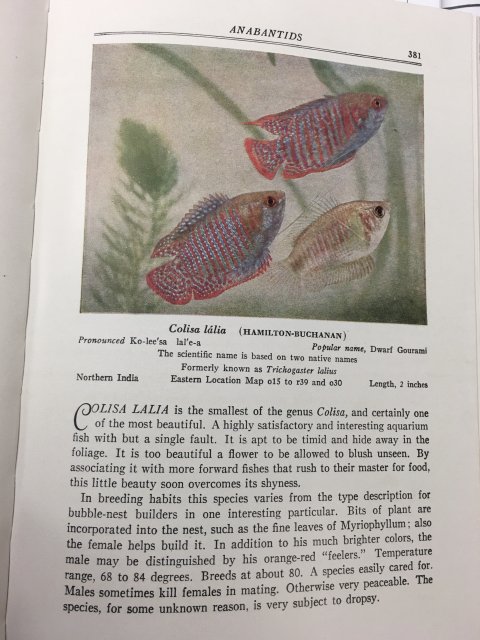 ANABANTIDS

381

Colisa lália (HAMILTON-BUCHANAN)

Pronounced Ko-lee'sa lal'e-a

Popular name, Dwarf Gourami

The scientific name is based on two native names

Formerly known as Trichogaster lalius

Northern India

Eastern Location Map o15 to r39 and o30

Length, 2 inches

COLISA LALIA is the smallest of the genus Colisa, and certainly one of the most beautiful. A highly satisfactory and interesting aquarium fish with but a single fault. It is apt to be timid and hide away in the foliage. It is too beautiful a flower to be allowed to blush unseen. By associating it with more forward fishes that rush to their master for food, this little beauty soon overcomes its shyness.

In breeding habits this species varies from the type description for bubble-nest builders in one interesting particular. Bits of plant are incorporated into the nest, such as the fine leaves of Myriophyllum; also the female helps build it. In addition to his much brighter colors, the male may be distinguished by his orange-red "feelers." Temperature range, 68 to 84 degrees. Breeds at about 80. A species easily cared for. Males sometimes kill females in mating. Otherwise very peaceable. The species, for some unknown reason, is very subject to dropsy.